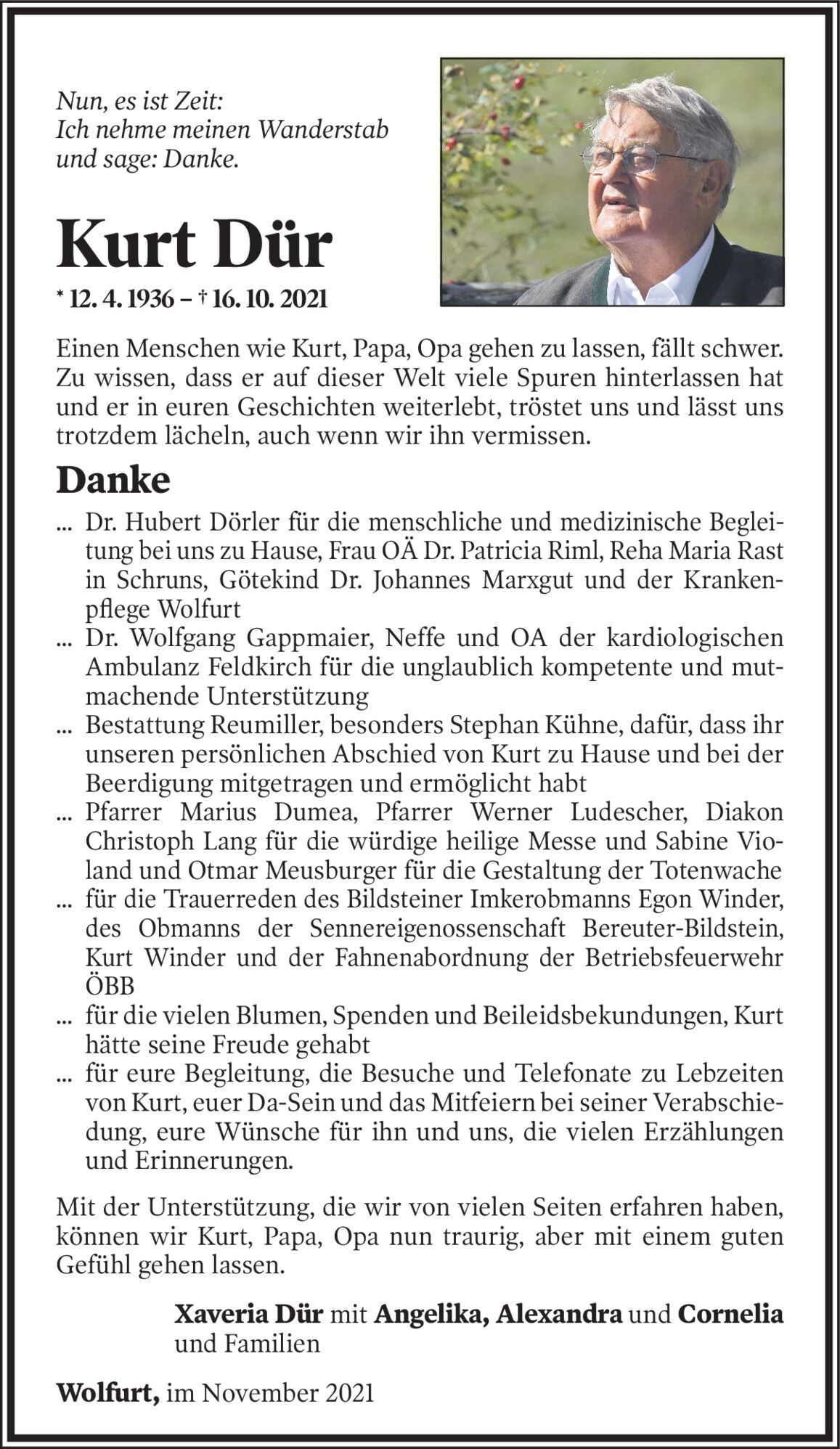 Nun, es ist Zeit:
Ich nehme meinen Wanderstab
und sage: Danke.

Kurt Dür

* 12. 4. 1936 – † 16. 10. 2021

Einen Menschen wie Kurt, Papa, Opa gehen zu lassen, fällt schwer. Zu wissen, dass er auf dieser Welt viele Spuren hinterlassen hat und er in euren Geschichten weiterlebt, tröstet uns und lässt uns trotzdem lächeln, auch wenn wir ihn vermissen.

Danke

... Dr. Hubert Dörler für die menschliche und medizinische Begleitung bei uns zu Hause, Frau OÄ Dr. Patricia Riml, Reha Maria Rast in Schruns, Götekind Dr. Johannes Marxgut und der Krankenpflege Wolfurt

... Dr. Wolfgang Gappmaier, Neffe und OA der kardiologischen Ambulanz Feldkirch für die unglaublich kompetente und mutmachende Unterstützung

... Bestattung Reumiller, besonders Stephan Kühne, dafür, dass ihr unseren persönlichen Abschied von Kurt zu Hause und bei der Beerdigung mitgetragen und ermöglicht habt

... Pfarrer Marius Dumea, Pfarrer Werner Ludescher, Diakon Christoph Lang für die würdige heilige Messe und Sabine Violand und Otmar Meusburger für die Gestaltung der Totenwache

... für die Trauerreden des Bildsteiner Imkerobmanns Egon Winder, des Obmanns der Sennereigenossenschaft Bereuter-Bildstein, Kurt Winder und der Fahnenabordnung der Betriebsfeuerwehr ÖBB

... für die vielen Blumen, Spenden und Beileidsbekundungen, Kurt hätte seine Freude gehabt

... für eure Begleitung, die Besuche und Telefonate zu Lebzeiten von Kurt, euer Da-Sein und das Mitfeiern bei seiner Verabschiedung, eure Wünsche für ihn und uns, die vielen Erzählungen und Erinnerungen.

Mit der Unterstützung, die wir von vielen Seiten erfahren haben, können wir Kurt, Papa, Opa nun traurig, aber mit einem guten Gefühl gehen lassen.

Xaveria Dür mit Angelika, Alexandra und Cornelia und Familien

Wolfurt, im November 2021